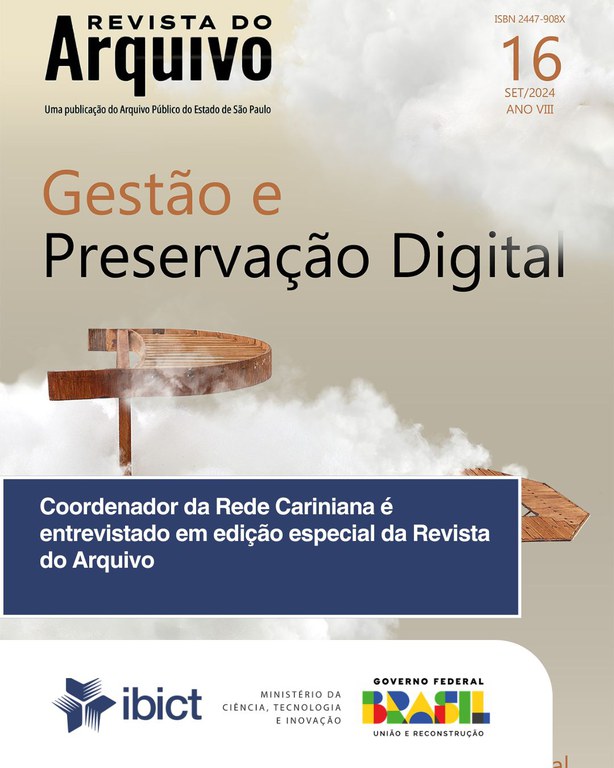 REVISTA DO
Arquivo
Uma publicação do Arquivo Público do Estado de São Paulo

ISBN 2447-908X
16
SET/2024
ANO VIII

Gestão e
Preservação Digital

Coordenador da Rede Cariniana é entrevistado em edição especial da Revista do Arquivo

ibict

MINISTÉRIO DA
CIÊNCIA, TECNOLOGIA
E INOVAÇÃO

GOVERNO FEDERAL
BRASIL
UNIÃO E RECONSTRUÇÃO